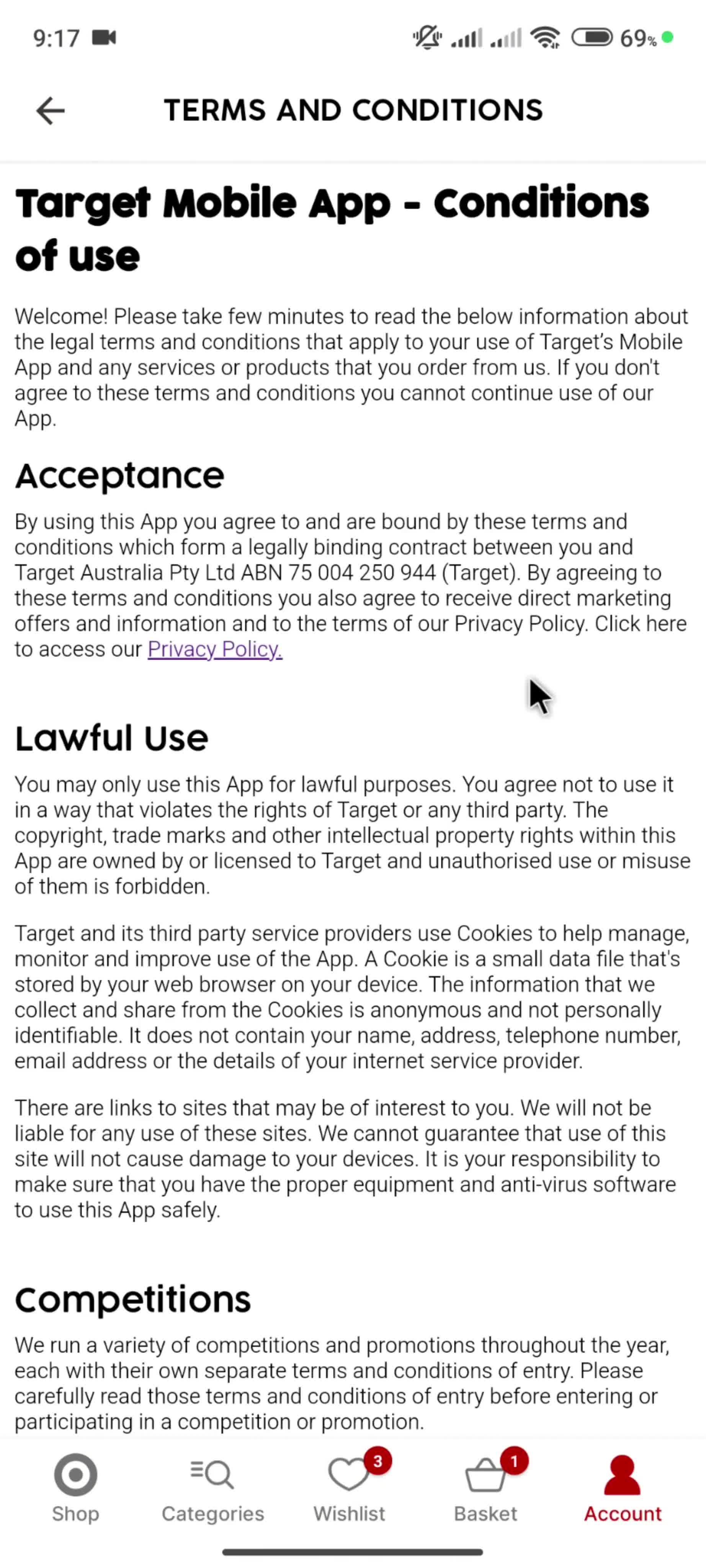 9:17

69%

TERMS AND CONDITIONS

Target Mobile App - Conditions of use

Welcome! Please take few minutes to read the below information about the legal terms and conditions that apply to your use of Target's Mobile App and any services or products that you order from us. If you don't agree to these terms and conditions you cannot continue use of our App.

Acceptance

By using this App you agree to and are bound by these terms and conditions which form a legally binding contract between you and Target Australia Pty Ltd ABN 75 004 250 944 (Target). By agreeing to these terms and conditions you also agree to receive direct marketing offers and information and to the terms of our Privacy Policy. Click here to access our Privacy Policy.

Lawful Use

You may only use this App for lawful purposes. You agree not to use it in a way that violates the rights of Target or any third party. The copyright, trade marks and other intellectual property rights within this App are owned by or licensed to Target and unauthorised use or misuse of them is forbidden.

Target and its third party service providers use Cookies to help manage, monitor and improve use of the App. A Cookie is a small data file that's stored by your web browser on your device. The information that we collect and share from the Cookies is anonymous and not personally identifiable. It does not contain your name, address, telephone number, email address or the details of your internet service provider.

There are links to sites that may be of interest to you. We will not be liable for any use of these sites. We cannot guarantee that use of this site will not cause damage to your devices. It is your responsibility to make sure that you have the proper equipment and anti-virus software to use this App safely.

Competitions

We run a variety of competitions and promotions throughout the year, each with their own separate terms and conditions of entry. Please carefully read those terms and conditions of entry before entering or participating in a competition or promotion.

Shop
Categories
3
Wishlist
1
Basket
Account